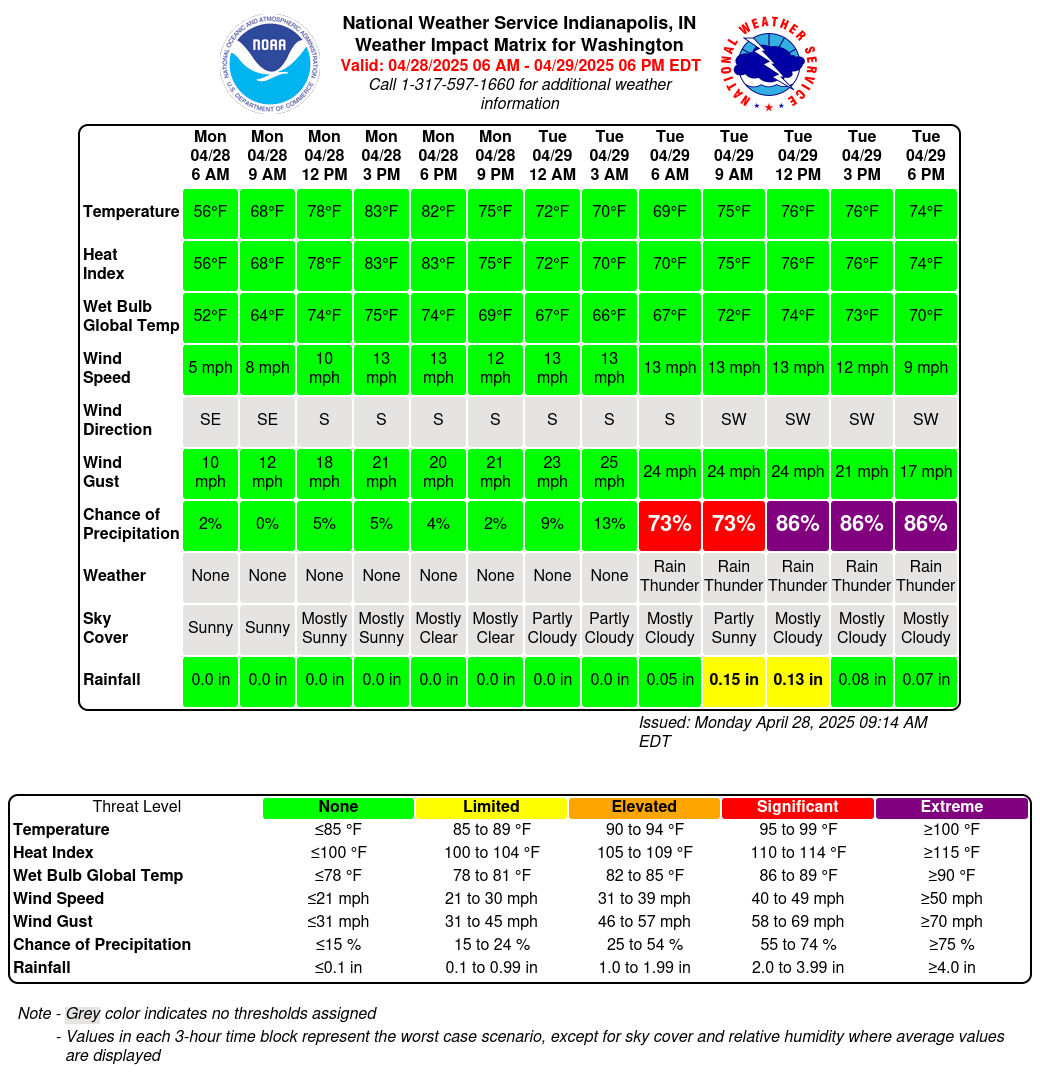 NOAA
NATIONAL OCEANIC AND ATMOSPHERIC ADMINISTRATION
U.S. DEPARTMENT OF COMMERCE

National Weather Service Indianapolis, IN
Weather Impact Matrix for Washington
Valid: 04/28/2025 06 AM - 04/29/2025 06 PM EDT
Call 1-317-597-1660 for additional weather information

NATIONAL WEATHER SERVICE

| | Mon 04/28 6 AM | Mon 04/28 9 AM | Mon 04/28 12 PM | Mon 04/28 3 PM | Mon 04/28 6 PM | Mon 04/28 9 PM | Tue 04/29 12 AM | Tue 04/29 3 AM | Tue 04/29 6 AM | Tue 04/29 9 AM | Tue 04/29 12 PM | Tue 04/29 3 PM | Tue 04/29 6 PM |
|---|---|---|---|---|---|---|---|---|---|---|---|---|---|
| Temperature | 56°F | 68°F | 78°F | 83°F | 82°F | 75°F | 72°F | 70°F | 69°F | 75°F | 76°F | 76°F | 74°F |
| Heat Index | 56°F | 68°F | 78°F | 83°F | 83°F | 75°F | 72°F | 70°F | 70°F | 75°F | 76°F | 76°F | 74°F |
| Wet Bulb Global Temp | 52°F | 64°F | 74°F | 75°F | 74°F | 69°F | 67°F | 66°F | 67°F | 72°F | 74°F | 73°F | 70°F |
| Wind Speed | 5 mph | 8 mph | 10 mph | 13 mph | 13 mph | 12 mph | 13 mph | 13 mph | 13 mph | 13 mph | 13 mph | 12 mph | 9 mph |
| Wind Direction | SE | SE | S | S | S | S | S | S | S | SW | SW | SW | SW |
| Wind Gust | 10 mph | 12 mph | 18 mph | 21 mph | 20 mph | 21 mph | 23 mph | 25 mph | 24 mph | 24 mph | 24 mph | 21 mph | 17 mph |
| Chance of Precipitation | 2% | 0% | 5% | 5% | 4% | 2% | 9% | 13% | 73% | 73% | 86% | 86% | 86% |
| Weather | None | None | None | None | None | None | None | None | Rain Thunder | Rain Thunder | Rain Thunder | Rain Thunder | Rain Thunder |
| Sky Cover | Sunny | Sunny | Mostly Sunny | Mostly Sunny | Mostly Clear | Mostly Clear | Partly Cloudy | Partly Cloudy | Mostly Cloudy | Partly Sunny | Mostly Cloudy | Mostly Cloudy | Mostly Cloudy |
| Rainfall | 0.0 in | 0.0 in | 0.0 in | 0.0 in | 0.0 in | 0.0 in | 0.0 in | 0.0 in | 0.05 in | 0.15 in | 0.13 in | 0.08 in | 0.07 in |

Issued: Monday April 28, 2025 09:14 AM EDT

| Threat Level | None | Limited | Elevated | Significant | Extreme |
|---|---|---|---|---|---|
| Temperature | ≤85 °F | 85 to 89 °F | 90 to 94 °F | 95 to 99 °F | ≥100 °F |
| Heat Index | ≤100 °F | 100 to 104 °F | 105 to 109 °F | 110 to 114 °F | ≥115 °F |
| Wet Bulb Global Temp | ≤78 °F | 78 to 81 °F | 82 to 85 °F | 86 to 89 °F | ≥90 °F |
| Wind Speed | ≤21 mph | 21 to 30 mph | 31 to 39 mph | 40 to 49 mph | ≥50 mph |
| Wind Gust | ≤31 mph | 31 to 45 mph | 46 to 57 mph | 58 to 69 mph | ≥70 mph |
| Chance of Precipitation | ≤15 % | 15 to 24 % | 25 to 54 % | 55 to 74 % | ≥75 % |
| Rainfall | ≤0.1 in | 0.1 to 0.99 in | 1.0 to 1.99 in | 2.0 to 3.99 in | ≥4.0 in |

Note - Grey color indicates no thresholds assigned
- Values in each 3-hour time block represent the worst case scenario, except for sky cover and relative humidity where average values are displayed